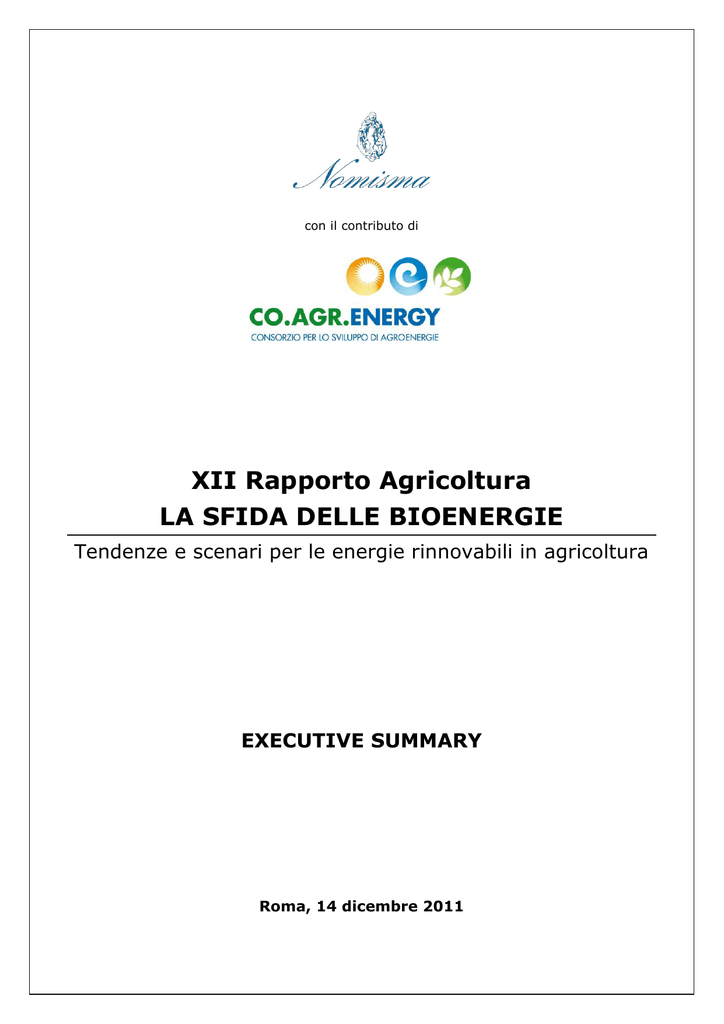 Nomisma

con il contributo di

CO.AGR.ENERGY
CONSORZIO PER LO SVILUPPO DI AGROENERGIE

XII Rapporto Agricoltura
LA SFIDA DELLE BIOENERGIE
Tendenze e scenari per le energie rinnovabili in agricoltura

EXECUTIVE SUMMARY

Roma, 14 dicembre 2011